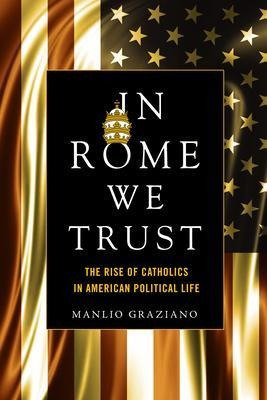 IN ROME WE TRUST

THE RISE OF CATHOLICS IN AMERICAN POLITICAL LIFE

MANLIO GRAZIANO